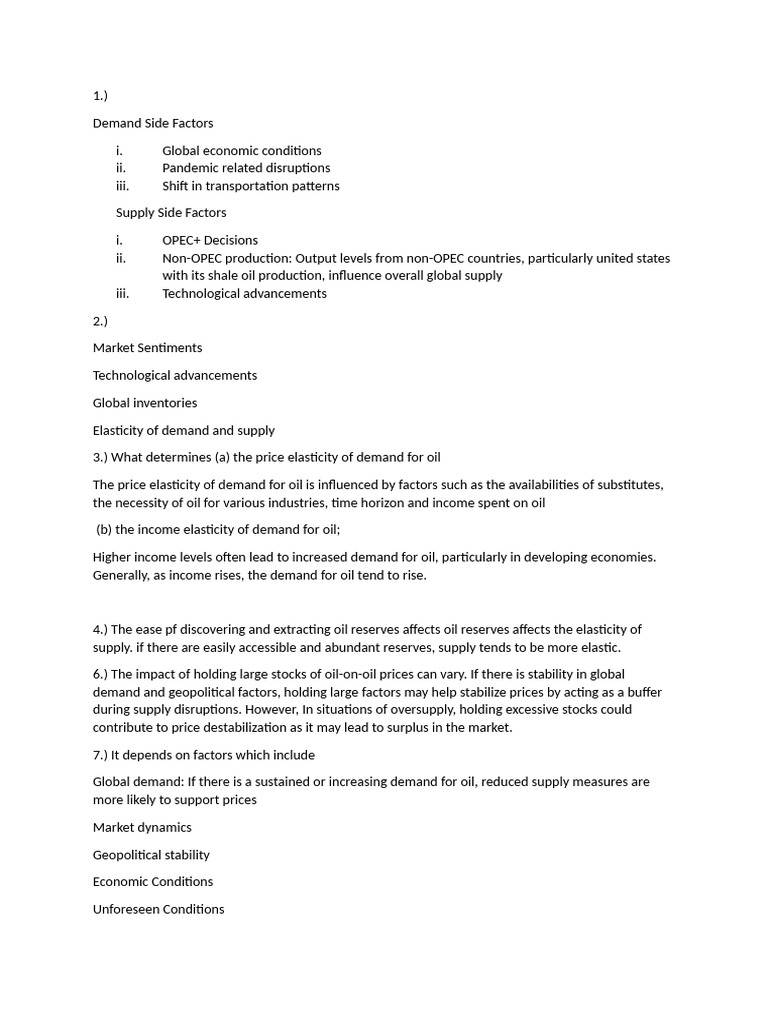 1.)

Demand Side Factors

i. Global economic conditions
ii. Pandemic related disruptions
iii. Shift in transportation patterns

Supply Side Factors

i. OPEC+ Decisions
ii. Non-OPEC production: Output levels from non-OPEC countries, particularly united states with its shale oil production, influence overall global supply
iii. Technological advancements

2.)

Market Sentiments

Technological advancements

Global inventories

Elasticity of demand and supply

3.) What determines (a) the price elasticity of demand for oil

The price elasticity of demand for oil is influenced by factors such as the availabilities of substitutes, the necessity of oil for various industries, time horizon and income spent on oil

(b) the income elasticity of demand for oil;

Higher income levels often lead to increased demand for oil, particularly in developing economies. Generally, as income rises, the demand for oil tend to rise.

4.) The ease pf discovering and extracting oil reserves affects oil reserves affects the elasticity of supply. if there are easily accessible and abundant reserves, supply tends to be more elastic.

6.) The impact of holding large stocks of oil-on-oil prices can vary. If there is stability in global demand and geopolitical factors, holding large factors may help stabilize prices by acting as a buffer during supply disruptions. However, In situations of oversupply, holding excessive stocks could contribute to price destabilization as it may lead to surplus in the market.

7.) It depends on factors which include

Global demand: If there is a sustained or increasing demand for oil, reduced supply measures are more likely to support prices

Market dynamics

Geopolitical stability

Economic Conditions

Unforeseen Conditions